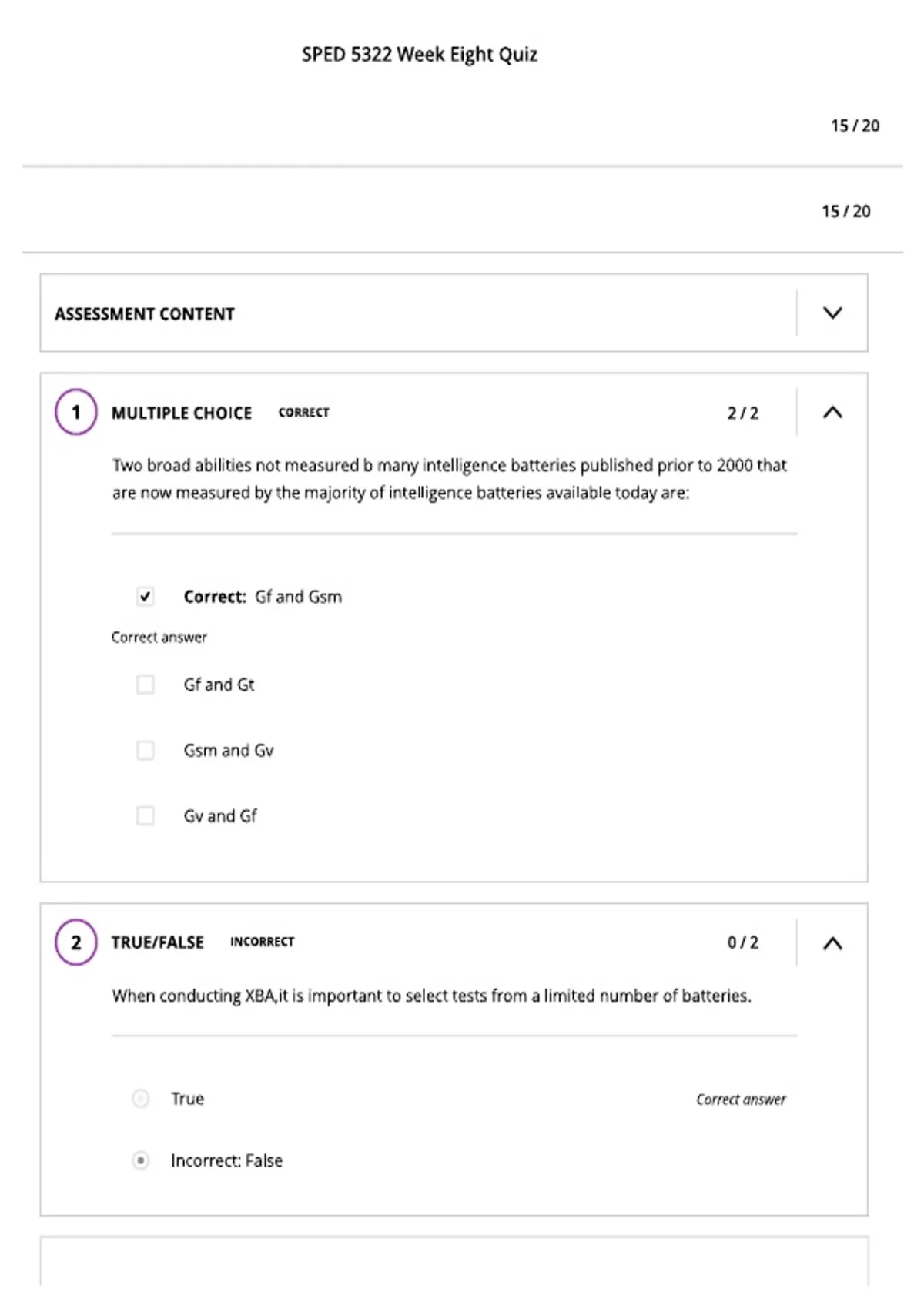 SPED 5322 Week Eight Quiz

15 / 20

15 / 20

ASSESSMENT CONTENT

1 MULTIPLE CHOICE CORRECT 2 / 2

Two broad abilities not measured b many intelligence batteries published prior to 2000 that are now measured by the majority of intelligence batteries available today are:

Correct: Gf and Gsm

Correct answer

Gf and Gt

Gsm and Gv

Gv and Gf

2 TRUE/FALSE INCORRECT 0 / 2

When conducting XBA,it is important to select tests from a limited number of batteries.

True Correct answer

Incorrect: False